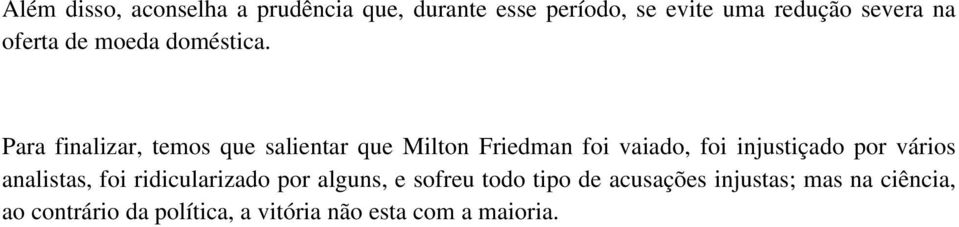 Além disso, aconselha a prudência que, durante esse período, se evite uma redução severa na oferta de moeda doméstica.

Para finalizar, temos que salientar que Milton Friedman foi vaiado, foi injustiçado por vários analistas, foi ridicularizado por alguns, e sofreu todo tipo de acusações injustas; mas na ciência, ao contrário da política, a vitória não esta com a maioria.